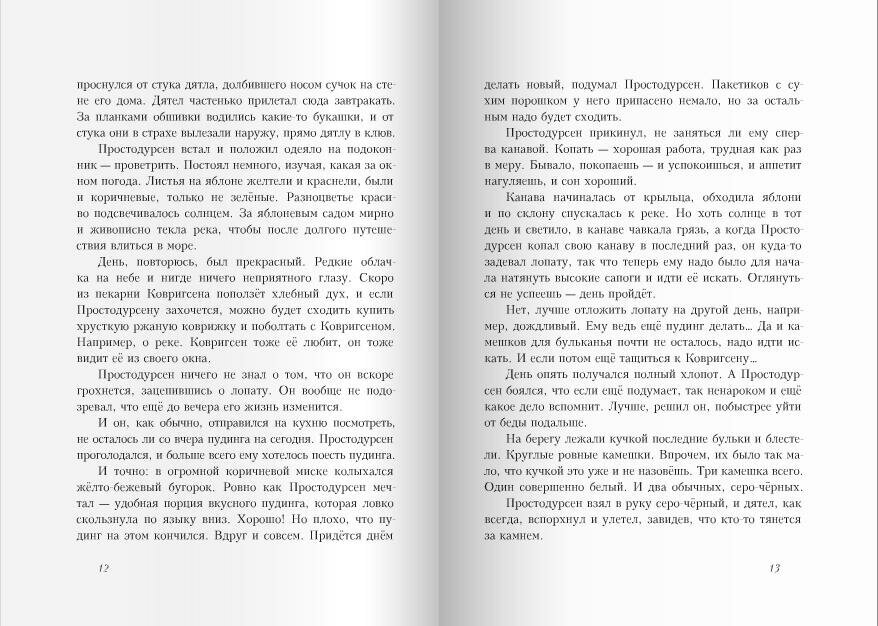 проснулся от стука дятла, долбившего носом сучок на стене его дома. Дятел частенько прилетал сюда завтракать. За планками обшивки водились какие-то букашки, и от стука они в страхе вылезали наружу, прямо дятлу в клюв.

Простодурсен встал и положил одеяло на подоконник — проветрить. Постоял немного, изучая, какая за окном погода. Листья на яблоне желтели и краснели, были и коричневые, только не зелёные. Разноцветье красиво подсвечивалось солнцем. За яблоневым садом мирно и живописно текла река, чтобы после долгого путешествия влиться в море.

День, повторюсь, был прекрасный. Редкие облачка на небе и нигде ничего неприятного глазу. Скоро из пекарни Ковригсена поползёт хлебный дух, и если Простодурсену захочется, можно будет сходить купить хрусткую ржаную коврижку и поболтать с Ковригсеном. Например, о реке. Ковригсен тоже её любит, он тоже видит её из своего окна.

Простодурсен ничего не знал о том, что он вскоре грохнется, зацепившись о лопату. Он вообще не подозревал, что ещё до вечера его жизнь изменится.

И он, как обычно, отправился на кухню посмотреть, не осталось ли со вчера пудинга на сегодня. Простодурсен проголодался, и больше всего ему хотелось поесть пудинга.

И точно: в огромной коричневой миске колыхался жёлто-бежевый бугорок. Ровно как Простодурсен мечтал — удобная порция вкусного пудинга, которая ловко скользнула по языку вниз. Хорошо! Но плохо, что пудинг на этом кончился. Вдруг и совсем. Придётся днём

12

делать новый, подумал Простодурсен. Пакетиков с сухим порошком у него припасено немало, но за остальным надо будет сходить.

Простодурсен прикинул, не заняться ли ему сперва канавой. Копать — хорошая работа, трудная как раз в меру. Бывало, покопаешь — и успокоишься, и аппетит нагуляешь, и сон хороший.

Канава начиналась от крыльца, обходила яблони и по склону спускалась к реке. Но хоть солнце в тот день и светило, в канаве чавкала грязь, а когда Простодурсен копал свою канаву в последний раз, он куда-то задевал лопату, так что теперь ему надо было для начала натянуть высокие сапоги и идти её искать. Оглянуться не успеешь — день пройдёт.

Нет, лучше отложить лопату на другой день, например, дождливый. Ему ведь ещё пудинг делать... Да и камешков для бульканья почти не осталось, надо идти искать. И если потом ещё тащиться к Ковригсену...

День опять получался полный хлопот. А Простодурсен боялся, что если ещё подумает, так ненароком и ещё какое дело вспомнит. Лучше, решил он, побыстрее уйти от беды подальше.

На берегу лежали кучкой последние бульки и блестели. Круглые ровные камешки. Впрочем, их было так мало, что кучкой это уже и не назовёшь. Три камешка всего. Один совершенно белый. И два обычных, серо-чёрных.

Простодурсен взял в руку серо-чёрный, и дятел, как всегда, вспорхнул и улетел, завидев, что кто-то тянется за камнем.

13